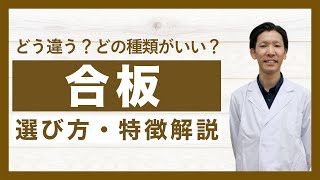 どう違う？どの種類がいい？

合板

選び方・特徴解説